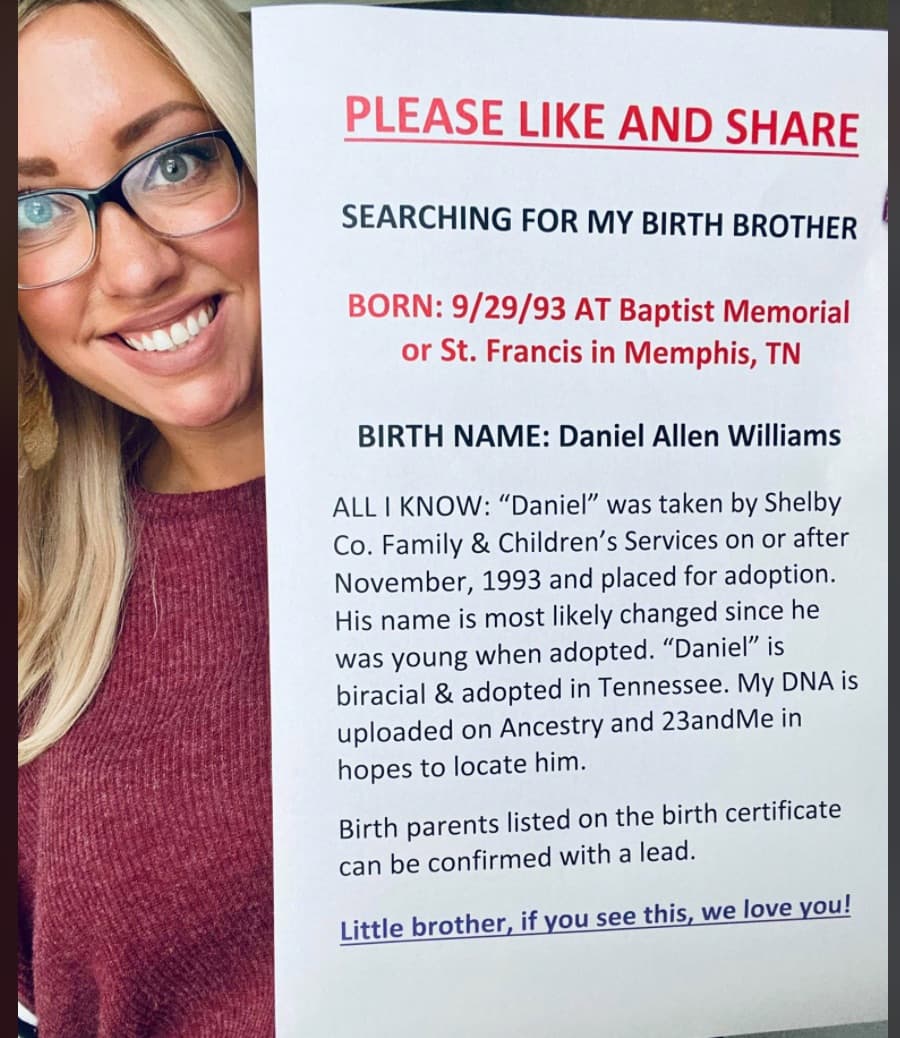 PLEASE LIKE AND SHARE

SEARCHING FOR MY BIRTH BROTHER

BORN: 9/29/93 AT Baptist Memorial or St. Francis in Memphis, TN

BIRTH NAME: Daniel Allen Williams

ALL I KNOW: “Daniel” was taken by Shelby Co. Family & Children’s Services on or after November, 1993 and placed for adoption. His name is most likely changed since he was young when adopted. “Daniel” is biracial & adopted in Tennessee. My DNA is uploaded on Ancestry and 23andMe in hopes to locate him.

Birth parents listed on the birth certificate can be confirmed with a lead.

Little brother, if you see this, we love you!